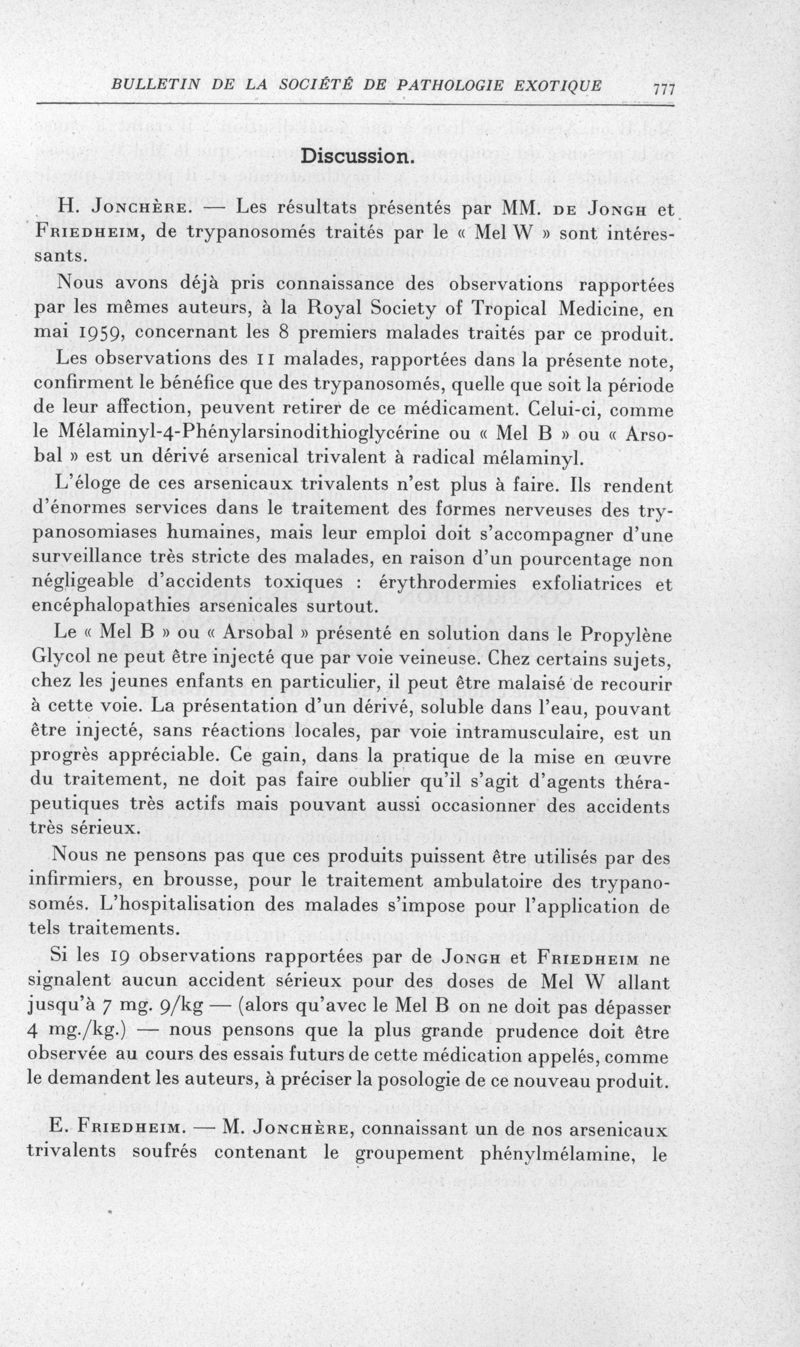 BULLETIN DE LA SOCIÉTÉ DE PATHOLOGIE EXOTIQUE 777

Discussion.

H. Jonchère. — Les résultats présentés par MM. de Jongh et Friedheim, de trypanosomés traités par le « Mel W » sont intéressants.

Nous avons déjà pris connaissance des observations rapportées par les mêmes auteurs, à la Royal Society of Tropical Medicine, en mai 1959, concernant les 8 premiers malades traités par ce produit.

Les observations des 11 malades, rapportées dans la présente note, confirment le bénéfice que des trypanosomés, quelle que soit la période de leur affection, peuvent retirer de ce médicament. Celui-ci, comme le Mélaminyl-4-Phénylarsinodithioglycérine ou « Mel B » ou « Arsobal » est un dérivé arsenical trivalent à radical mélaminyl.

L'éloge de ces arsenicaux trivalents n'est plus à faire. Ils rendent d'énormes services dans le traitement des formes nerveuses des trypanosomiases humaines, mais leur emploi doit s'accompagner d'une surveillance très stricte des malades, en raison d'un pourcentage non négligeable d'accidents toxiques : érythrodermies exfoliatrices et encéphalopathies arsenicales surtout.

Le « Mel B » ou « Arsobal » présenté en solution dans le Propylène Glycol ne peut être injecté que par voie veineuse. Chez certains sujets, chez les jeunes enfants en particulier, il peut être malaisé de recourir à cette voie. La présentation d'un dérivé, soluble dans l'eau, pouvant être injecté, sans réactions locales, par voie intramusculaire, est un progrès appréciable. Ce gain, dans la pratique de la mise en œuvre du traitement, ne doit pas faire oublier qu'il s'agit d'agents thérapeutiques très actifs mais pouvant aussi occasionner des accidents très sérieux.

Nous ne pensons pas que ces produits puissent être utilisés par des infirmiers, en brousse, pour le traitement ambulatoire des trypanosomés. L'hospitalisation des malades s'impose pour l'application de tels traitements.

Si les 19 observations rapportées par de Jongh et Friedheim ne signalent aucun accident sérieux pour des doses de Mel W allant jusqu'à 7 mg. 9/kg — (alors qu'avec le Mel B on ne doit pas dépasser 4 mg./kg.) — nous pensons que la plus grande prudence doit être observée au cours des essais futurs de cette médication appelés, comme le demandent les auteurs, à préciser la posologie de ce nouveau produit.

E. Friedheim. — M. Jonchère, connaissant un de nos arsenicaux trivalents soufrés contenant le groupement phénylmélamine, le